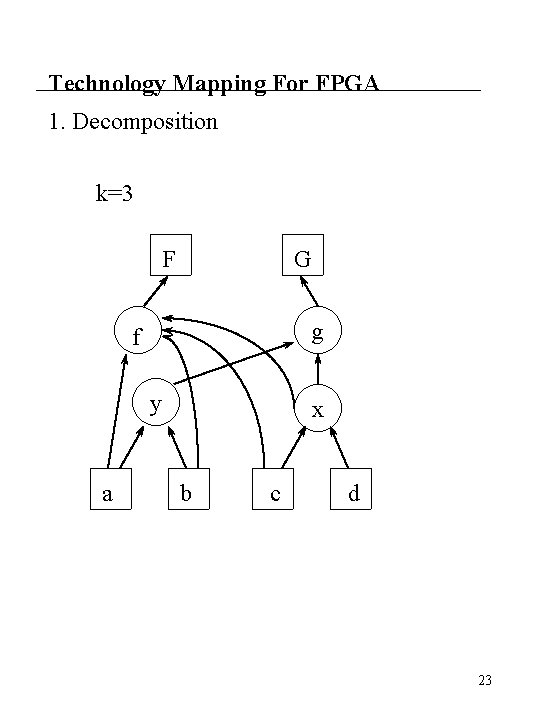 Technology Mapping For FPGA

1. Decomposition

k=3

F

G

f

g

y

x

a

b

c

d

23